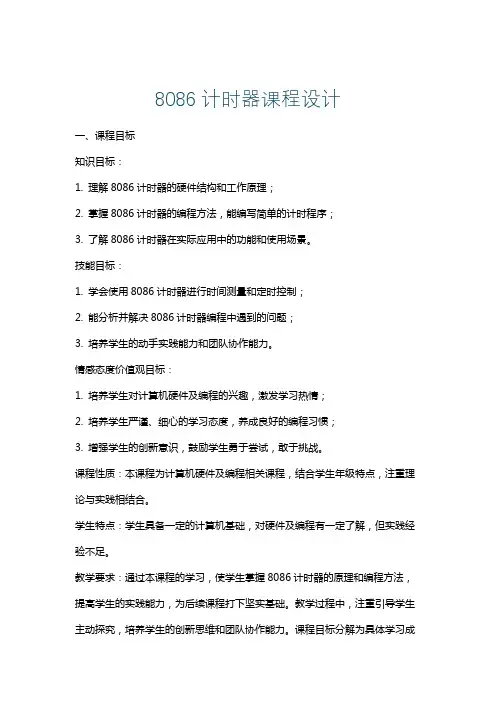 8086 计时器课程设计

一、课程目标

知识目标：

1. 理解 8086 计时器的硬件结构和工作原理；

2. 掌握 8086 计时器的编程方法，能编写简单的计时程序；

3. 了解 8086 计时器在实际应用中的功能和使用场景。

技能目标：

1. 学会使用 8086 计时器进行时间测量和定时控制；

2. 能分析并解决 8086 计时器编程中遇到的问题；

3. 培养学生的动手实践能力和团队协作能力。

情感态度价值观目标：

1. 培养学生对计算机硬件及编程的兴趣，激发学习热情；

2. 培养学生严谨、细心的学习态度，养成良好的编程习惯；

3. 增强学生的创新意识，鼓励学生勇于尝试，敢于挑战。

课程性质：本课程为计算机硬件及编程相关课程，结合学生年级特点，注重理论与实践相结合。

学生特点：学生具备一定的计算机基础，对硬件及编程有一定了解，但实践经验不足。

教学要求：通过本课程的学习，使学生掌握 8086 计时器的原理和编程方法，提高学生的实践能力，为后续课程打下坚实基础。教学过程中，注重引导学生主动探究，培养学生的创新思维和团队协作能力。课程目标分解为具体学习成